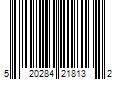 5 20284 21813 2